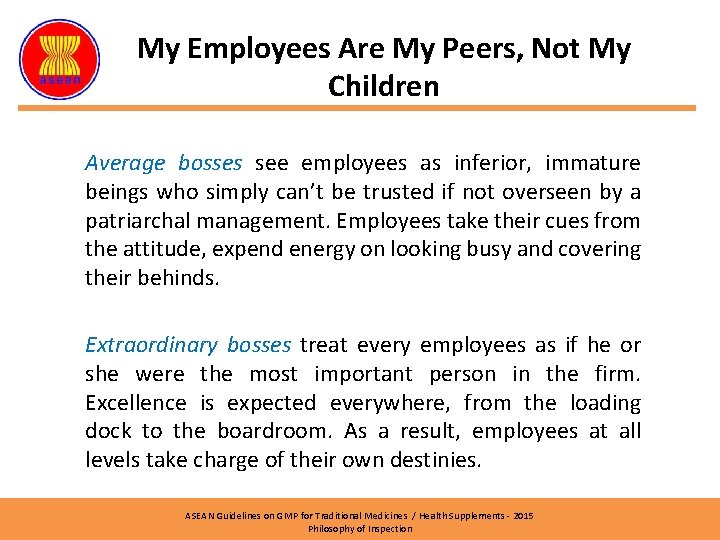 asean

My Employees Are My Peers, Not My Children

Average bosses see employees as inferior, immature beings who simply can't be trusted if not overseen by a patriarchal management. Employees take their cues from the attitude, expend energy on looking busy and covering their behinds.

Extraordinary bosses treat every employees as if he or she were the most important person in the firm. Excellence is expected everywhere, from the loading dock to the boardroom. As a result, employees at all levels take charge of their own destinies.

ASEAN Guidelines on GMP for Traditional Medicines / Health Supplements - 2015
Philosophy of Inspection